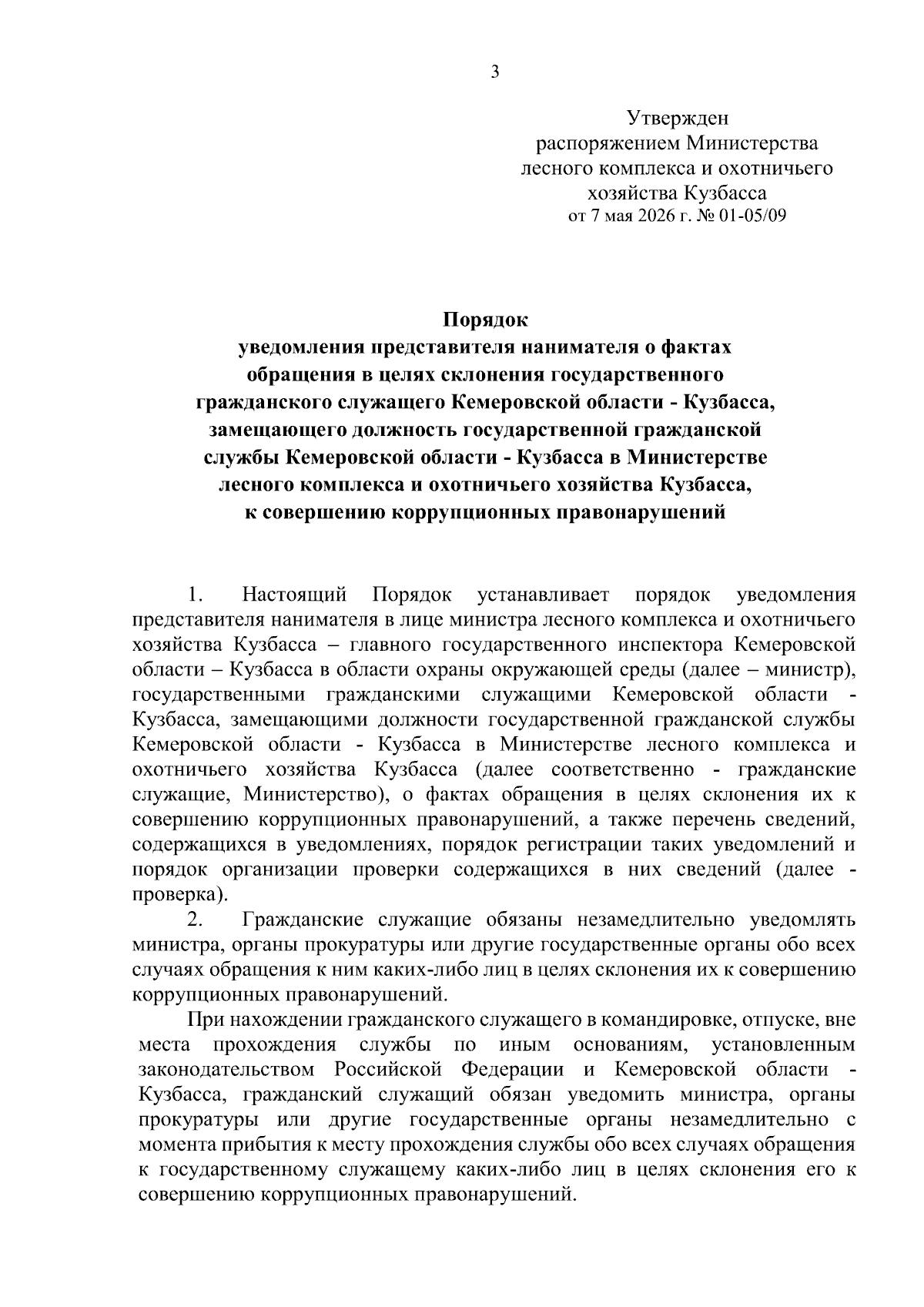 3

Утвержден
распоряжением Министерства
лесного комплекса и охотничьего
хозяйства Кузбасса
от 7 мая 2026 г. № 01-05/09

Порядок
уведомления представителя нанимателя о фактах обращения в целях склонения государственного гражданского служащего Кемеровской области - Кузбасса, замещающего должность государственной гражданской службы Кемеровской области - Кузбасса в Министерстве лесного комплекса и охотничьего хозяйства Кузбасса, к совершению коррупционных правонарушений

1. Настоящий Порядок устанавливает порядок уведомления представителя нанимателя в лице министра лесного комплекса и охотничьего хозяйства Кузбасса – главного государственного инспектора Кемеровской области – Кузбасса в области охраны окружающей среды (далее – министр), государственными гражданскими служащими Кемеровской области - Кузбасса, замещающими должности государственной гражданской службы Кемеровской области - Кузбасса в Министерстве лесного комплекса и охотничьего хозяйства Кузбасса (далее соответственно - гражданские служащие, Министерство), о фактах обращения в целях склонения их к совершению коррупционных правонарушений, а также перечень сведений, содержащихся в уведомлениях, порядок регистрации таких уведомлений и порядок организации проверки содержащихся в них сведений (далее - проверка).

2. Гражданские служащие обязаны незамедлительно уведомлять министра, органы прокуратуры или другие государственные органы обо всех случаях обращения к ним каких-либо лиц в целях склонения их к совершению коррупционных правонарушений.

При нахождении гражданского служащего в командировке, отпуске, вне места прохождения службы по иным основаниям, установленным законодательством Российской Федерации и Кемеровской области - Кузбасса, гражданский служащий обязан уведомить министра, органы прокуратуры или другие государственные органы незамедлительно с момента прибытия к месту прохождения службы обо всех случаях обращения к государственному служащему каких-либо лиц в целях склонения его к совершению коррупционных правонарушений.